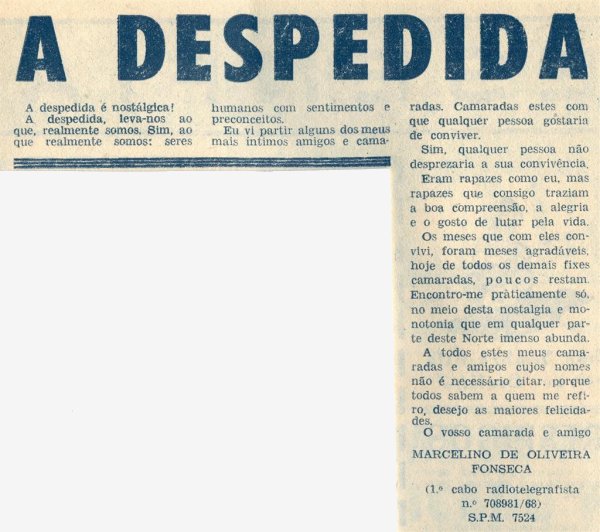 A DESPEDIDA

A despedida é nostálgica!
A despedida, leva-nos ao que, realmente somos. Sim, ao que realmente somos: seres humanos com sentimentos e preconceitos.
Eu vi partir alguns dos meus mais íntimos amigos e camaradas. Camaradas estes com que qualquer pessoa gostaria de conviver.
Sim, qualquer pessoa não desprezaria a sua convivência.
Eram rapazes como eu, mas rapazes que consigo traziam a boa compreensão, a alegria e o gosto de lutar pela vida.
Os meses que com eles convivi, foram meses agradáveis, hoje de todos os demais fixes camaradas, poucos restam. Encontro-me pràticamente só, no meio desta nostalgia e monotonia que em qualquer parte deste Norte imenso abunda.
A todos estes meus camaradas e amigos cujos nomes não é necessário citar, porque todos sabem a quem me refiro, desejo as maiores felicidades.
O vosso camarada e amigo

MARCELINO DE OLIVEIRA FONSECA

(1.º cabo radiotelegrafista n.º 708981/68)
S.P.M. 7524